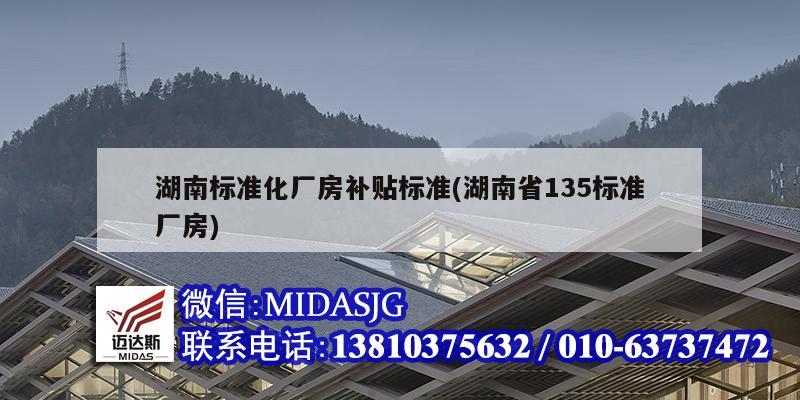 湖南标准化厂房补贴标准(湖南省135标准厂房)

迈达斯
MIDAS

微信:MIDASJG
联系电话:13810375632 / 010-63737472